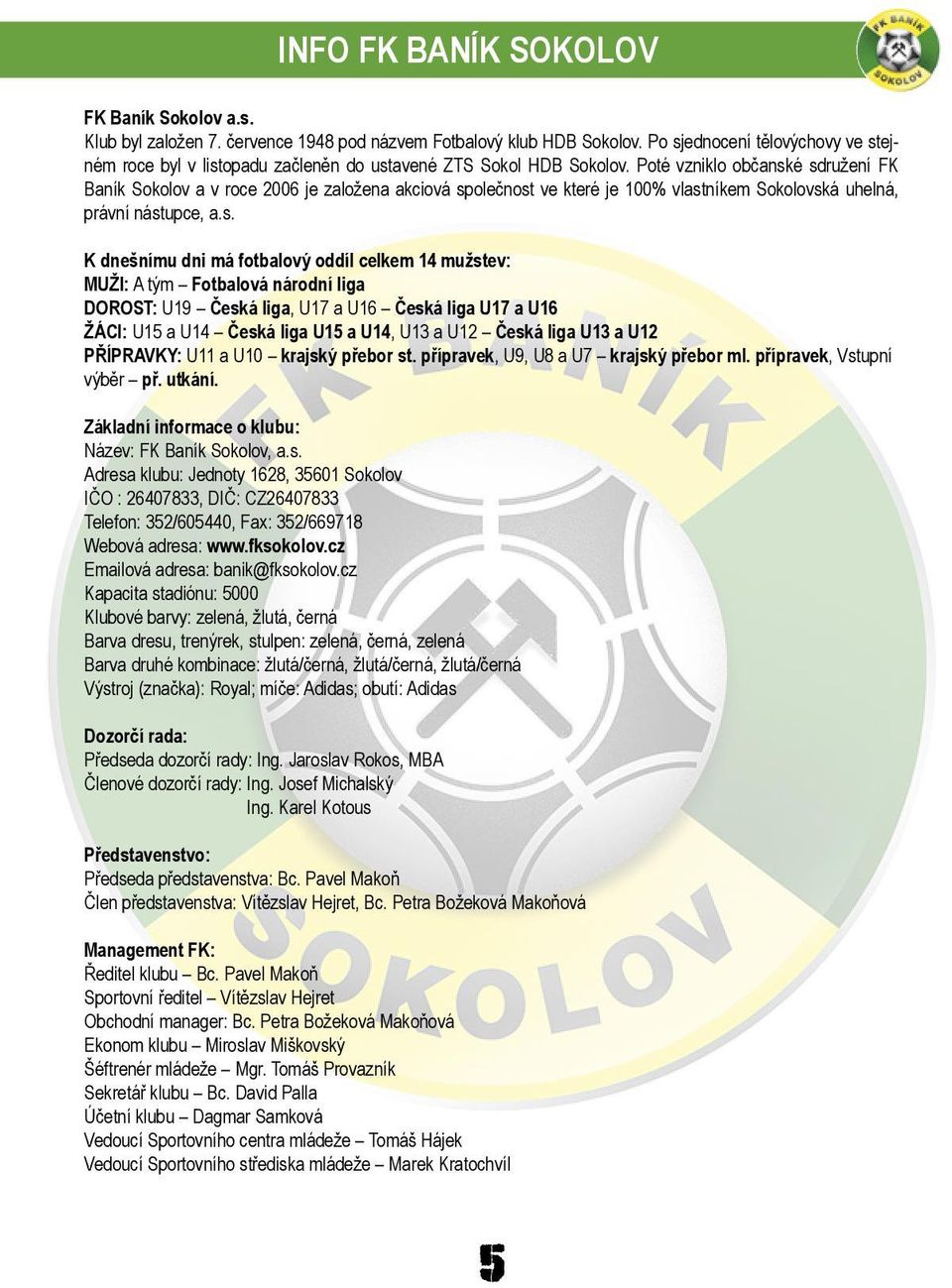 INFO FK BANÍK SOKOLOV

FK BANÍK SOKOLOV

FK Baník Sokolov a.s.
Klub byl založen 7. července 1948 pod názvem Fotbalový klub HDB Sokolov. Po sjednocení tělovýchovy ve stejném roce byl v listopadu začleněn do ustavené ZTS Sokol HDB Sokolov. Poté vzniklo občanské sdružení FK Baník Sokolov a v roce 2006 je založena akciová společnost ve které je 100% vlastníkem Sokolovská uhelná, právní nástupce, a.s.

K dnešnímu dni má fotbalový oddíl celkem 14 mužstev:
MUŽI: A tým – Fotbalová národní liga
DOROST: U19 – Česká liga, U17 a U16 – Česká liga U17 a U16
ŽÁCI: U15 a U14 – Česká liga U15 a U14, U13 a U12 – Česká liga U13 a U12
PŘÍPRAVKY: U11 a U10 – krajský přebor st. přípravek, U9, U8 a U7 – krajský přebor ml. přípravek, Vstupní výběr – př. utkání.

Základní informace o klubu:
Název: FK Baník Sokolov, a.s.
Adresa klubu: Jednoty 1628, 35601 Sokolov
IČO : 26407833, DIČ: CZ26407833
Telefon: 352/605440, Fax: 352/669718
Webová adresa: www.fksokolov.cz
Emailová adresa: banik@fksokolov.cz
Kapacita stadiónu: 5000
Klubové barvy: zelená, žlutá, černá
Barva dresu, trenýrek, stulpen: zelená, černá, zelená
Barva druhé kombinace: žlutá/černá, žlutá/černá, žlutá/černá
Výstroj (značka): Royal; míče: Adidas; obutí: Adidas

Dozorčí rada:
Předseda dozorčí rady: Ing. Jaroslav Rokos, MBA
Členové dozorčí rady: Ing. Josef Michalský
Ing. Karel Kotous

Představenstvo:
Předseda představenstva: Bc. Pavel Makoň
Člen představenstva: Vítězslav Hejret, Bc. Petra Božeková Makoňová

Management FK:
Ředitel klubu – Bc. Pavel Makoň
Sportovní ředitel – Vítězslav Hejret
Obchodní manager: Bc. Petra Božeková Makoňová
Ekonom klubu – Miroslav Miškovský
Šéftrenér mládeže – Mgr. Tomáš Provazník
Sekretář klubu – Bc. David Palla
Účetní klubu – Dagmar Samková
Vedoucí Sportovního centra mládeže – Tomáš Hájek
Vedoucí Sportovního střediska mládeže – Marek Kratochvíl

5